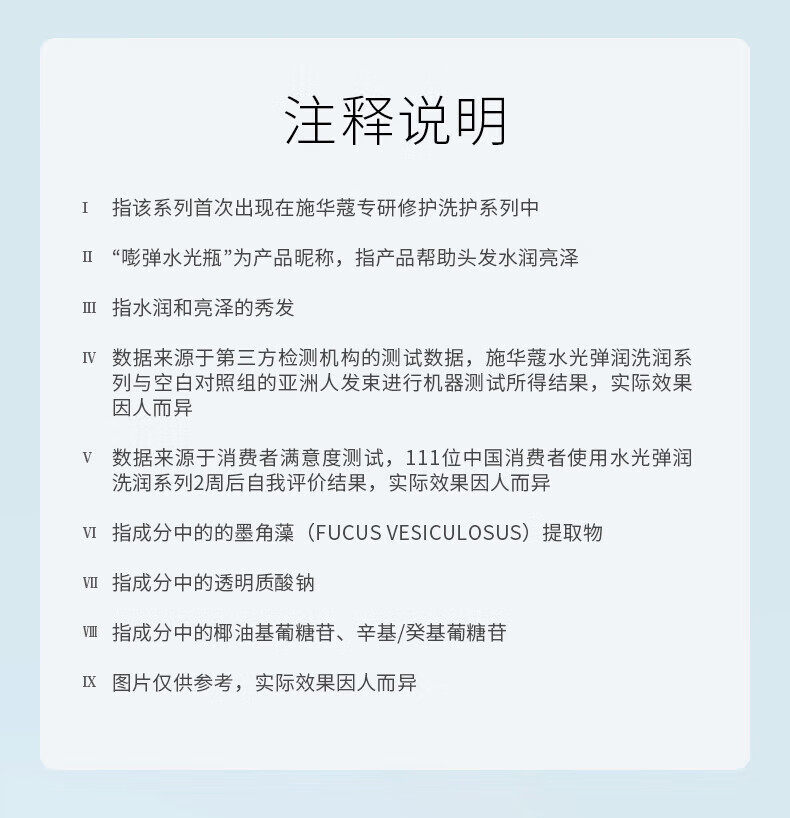 注释说明

I 指该系列首次出现在施华蔻专研修护洗护系列中

II “嘭弹水光瓶”为产品昵称，指产品帮助头发水润亮泽

III 指水润和亮泽的秀发

IV 数据来源于第三方检测机构的测试数据，施华蔻水光弹润洗润系列与空白对照组的亚洲人发束进行机器测试所得结果，实际效果因人而异

V 数据来源于消费者满意度测试，111位中国消费者使用水光弹润洗润系列2周后自我评价结果，实际效果因人而异

VI 指成分中的的墨角藻（FUCUS VESICULOSUS）提取物

VII 指成分中的透明质酸钠

VIII 指成分中的椰油基葡糖苷、辛基/癸基葡糖苷

IX 图片仅供参考，实际效果因人而异